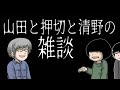 山田と押切と清野の
雑談